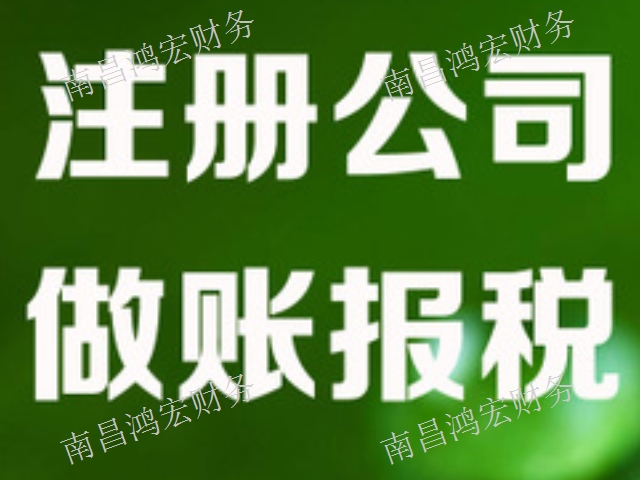 南昌鸿宏财务
南昌鸿宏财务

注册公司

做账报税

南昌鸿宏财务
南昌鸿宏财务